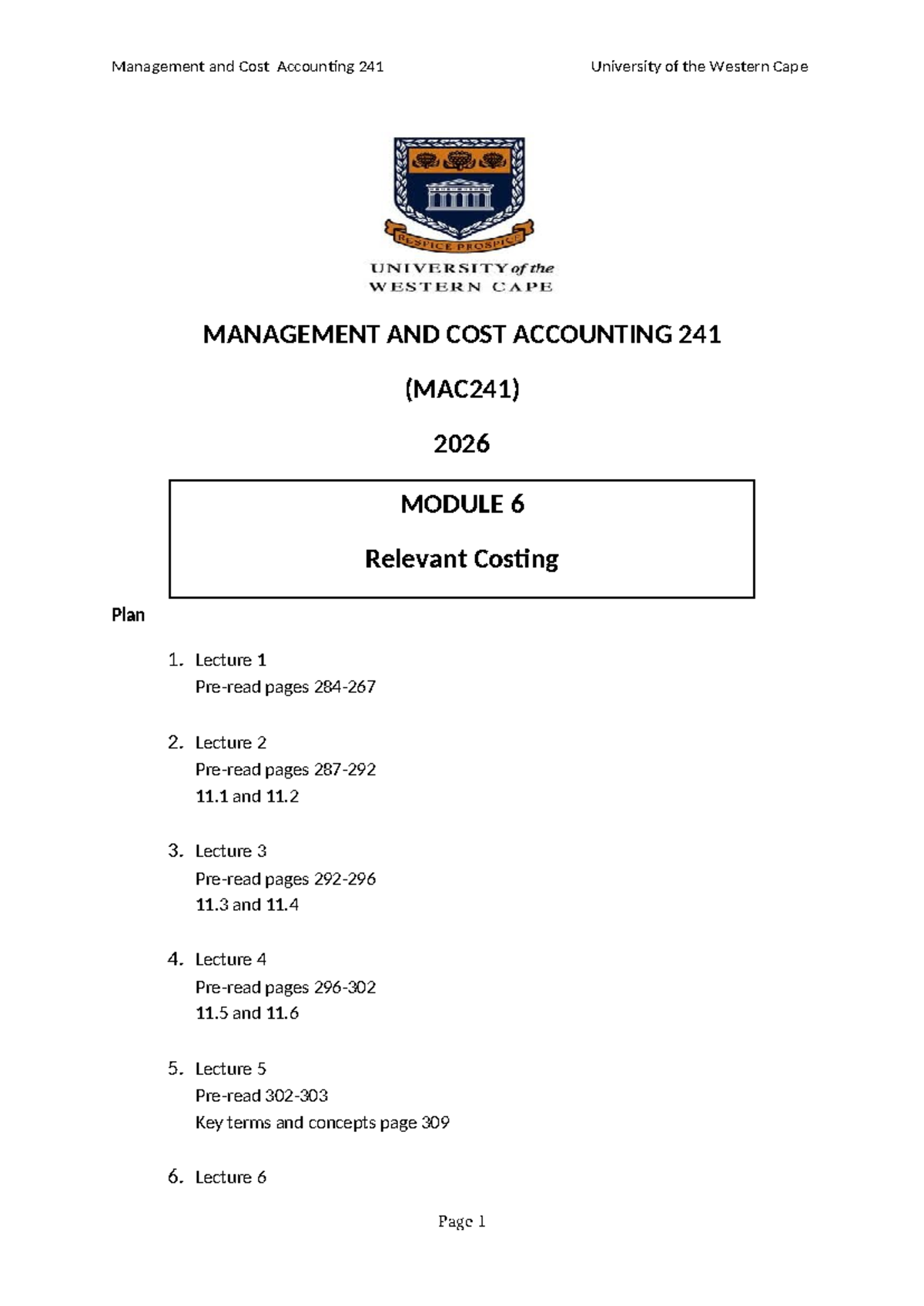 Management and Cost Accounting 241
University of the Western Cape

RESPICE PROSPICE

UNIVERSITY of the
WESTERN CAPE

MANAGEMENT AND COST ACCOUNTING 241

(MAC241)

2026

MODULE 6

Relevant Costing

Plan

1. Lecture 1
Pre-read pages 284-267

2. Lecture 2
Pre-read pages 287-292
11.1 and 11.2

3. Lecture 3
Pre-read pages 292-296
11.3 and 11.4

4. Lecture 4
Pre-read pages 296-302
11.5 and 11.6

5. Lecture 5
Pre-read 302-303
Key terms and concepts page 309

6. Lecture 6

Page 1